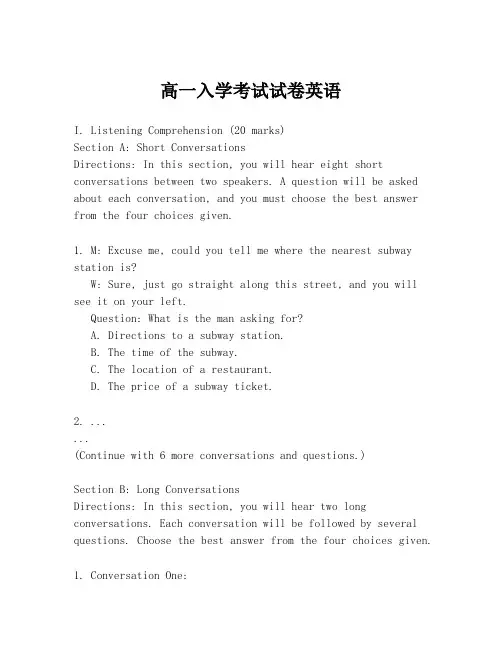 高一入学考试试卷英语

I. Listening Comprehension (20 marks)
Section A: Short Conversations
Directions: In this section, you will hear eight short conversations between two speakers. A question will be asked about each conversation, and you must choose the best answer from the four choices given.

1. M: Excuse me, could you tell me where the nearest subway station is?
W: Sure, just go straight along this street, and you will see it on your left.
Question: What is the man asking for?
A. Directions to a subway station.
B. The time of the subway.
C. The location of a restaurant.
D. The price of a subway ticket.

2. ...
...
(Continue with 6 more conversations and questions.)

Section B: Long Conversations
Directions: In this section, you will hear two long conversations. Each conversation will be followed by several questions. Choose the best answer from the four choices given.

1. Conversation One: